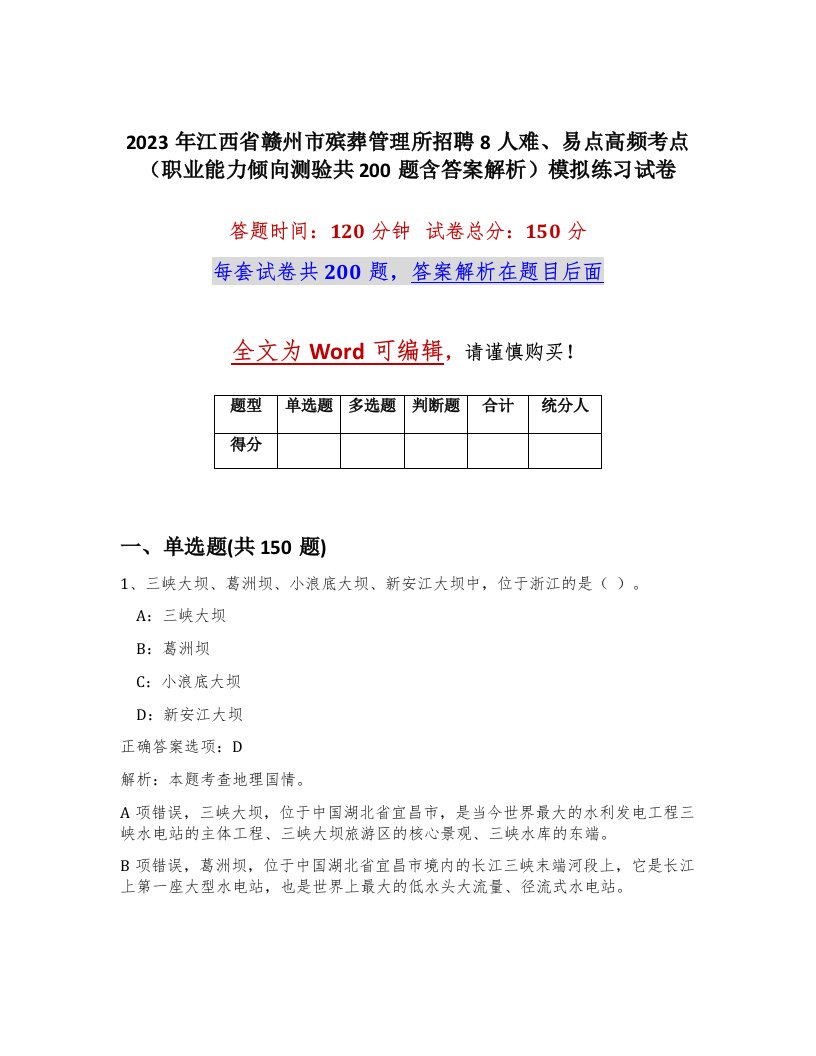 2023 年江西省赣州市殡葬管理所招聘 8 人难、易点高频考点（职业能力倾向测验共 200 题含答案解析）模拟练习试卷

答题时间：120 分钟　试卷总分：150 分

每套试卷共 200 题，答案解析在题目后面

全文为 Word 可编辑，请谨慎购买！

| 题型 | 单选题 | 多选题 | 判断题 | 合计 | 统分人 |
|---|---|---|---|---|---|
| 得分 | | | | | |

一、单选题(共 150 题)

1、三峡大坝、葛洲坝、小浪底大坝、新安江大坝中，位于浙江的是（ ）。

A：三峡大坝

B：葛洲坝

C：小浪底大坝

D：新安江大坝

正确答案选项：D

解析：本题考查地理国情。

A 项错误，三峡大坝，位于中国湖北省宜昌市，是当今世界最大的水利发电工程三峡水电站的主体工程、三峡大坝旅游区的核心景观、三峡水库的东端。

B 项错误，葛洲坝，位于中国湖北省宜昌市境内的长江三峡末端河段上，它是长江上第一座大型水电站，也是世界上最大的低水头大流量、径流式水电站。